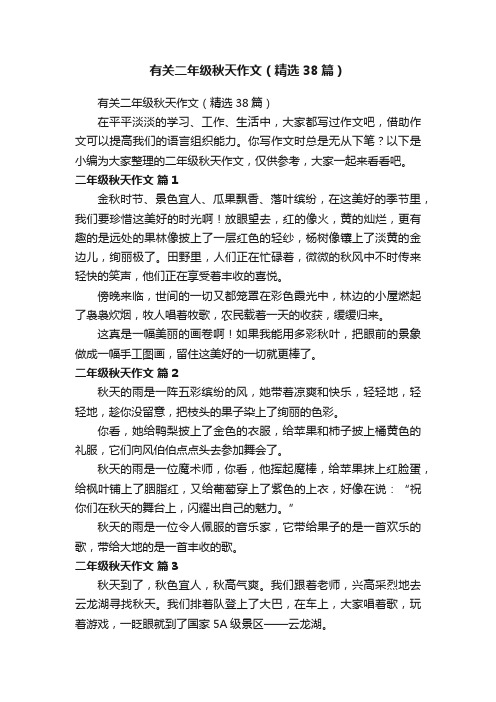 有关二年级秋天作文（精选38篇）

有关二年级秋天作文（精选38篇）

在平平淡淡的学习、工作、生活中，大家都写过作文吧，借助作文可以提高我们的语言组织能力。你写作文时总是无从下笔？以下是小编为大家整理的二年级秋天作文，仅供参考，大家一起来看看吧。

二年级秋天作文 篇1

金秋时节、景色宜人、瓜果飘香、落叶缤纷，在这美好的季节里，我们要珍惜这美好的时光啊！放眼望去，红的像火，黄的灿烂，更有趣的是远处的果林像披上了一层红色的轻纱，杨树像镶上了淡黄的金边儿，绚丽极了。田野里，人们正在忙碌着，微微的秋风中不时传来轻快的笑声，他们正在享受着丰收的喜悦。

傍晚来临，世间的一切又都笼罩在彩色霞光中，林边的小屋燃起了袅袅炊烟，牧人唱着牧歌，农民载着一天的收获，缓缓归来。

这真是一幅美丽的画卷啊！如果我能用多彩秋叶，把眼前的景象做成一幅手工图画，留住这美好的一切就更棒了。

二年级秋天作文 篇2

秋天的雨是一阵五彩缤纷的风，她带着凉爽和快乐，轻轻地，轻轻地，趁你没留意，把枝头的果子染上了绚丽的色彩。

你看，她给鸭梨披上了金色的衣服，给苹果和柿子披上橘黄色的礼服，它们向风伯伯点点头去参加舞会了。

秋天的雨是一位魔术师，你看，他挥起魔棒，给苹果抹上红脸蛋，给枫叶铺上了胭脂红，又给葡萄穿上了紫色的上衣，好像在说：“祝你们在秋天的舞台上，闪耀出自己的魅力。”

秋天的雨是一位令人佩服的音乐家，它带给果子的是一首欢乐的歌，带给大地的是一首丰收的歌。

二年级秋天作文 篇3

秋天到了，秋色宜人，秋高气爽。我们跟着老师，兴高采烈地去云龙湖寻找秋天。我们排着队登上了大巴，在车上，大家唱着歌，玩着游戏，一眨眼就到了国家5A级景区——云龙湖。